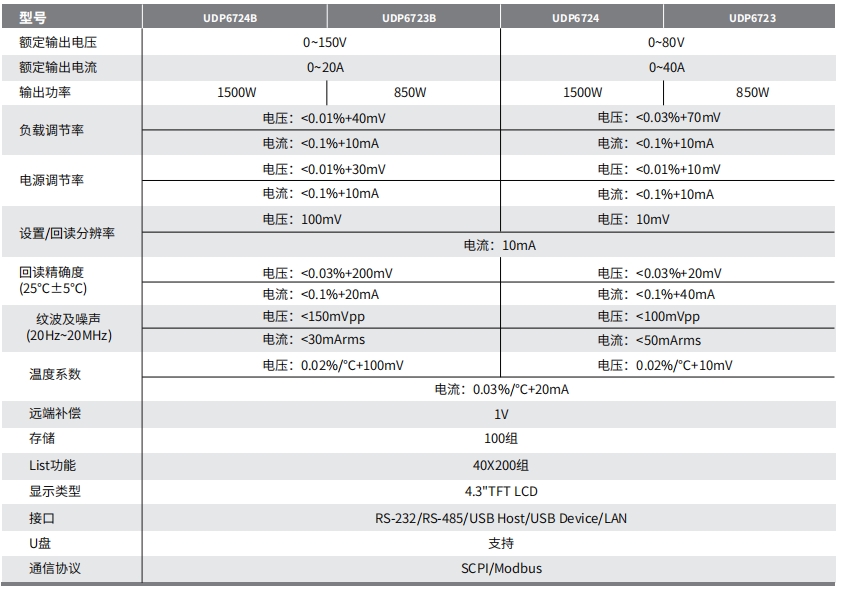 | 型号 | UDP6724B | UDP6723B | UDP6724 | UDP6723 |
|---|---|---|---|---|
| 额定输出电压 | 0~150V | | 0~80V | |
| 额定输出电流 | 0~20A | | 0~40A | |
| 输出功率 | 1500W | 850W | 1500W | 850W |
| 负载调节率 | 电压：<0.01%+40mV | | 电压：<0.03%+70mV | |
| | 电流：<0.1%+10mA | | 电流：<0.1%+10mA | |
| 电源调节率 | 电压：<0.01%+30mV | | 电压：<0.01%+10mV | |
| | 电流：<0.1%+10mA | | 电流：<0.1%+10mA | |
| 设置/回读分辨率 | 电压：100mV | | 电压：10mV | |
| | 电流：10mA | | | |
| 回读精确度 (25°C±5°C) | 电压：<0.03%+200mV | | 电压：<0.03%+20mV | |
| | 电流：<0.1%+20mA | | 电流：<0.1%+40mA | |
| 纹波及噪声 (20Hz~20MHz) | 电压：<150mVpp | | 电压：<100mVpp | |
| | 电流：<30mArms | | 电流：<50mArms | |
| 温度系数 | 电压：0.02%/°C+100mV | | 电压：0.02%/°C+10mV | |
| | 电流：0.03%/°C+20mA | | | |
| 远端补偿 | 1V | | | |
| 存储 | 100组 | | | |
| List功能 | 40X200组 | | | |
| 显示类型 | 4.3"TFT LCD | | | |
| 接口 | RS-232/RS-485/USB Host/USB Device/LAN | | | |
| U盘 | 支持 | | | |
| 通信协议 | SCPI/Modbus | | | |